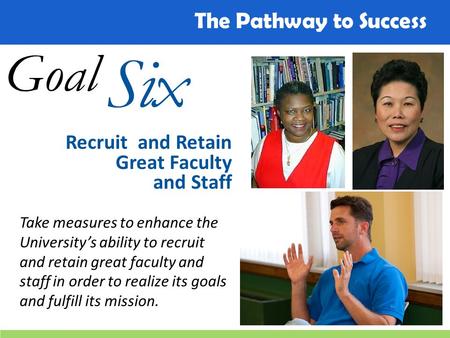 The Pathway to Success

Goal Six

Recruit and Retain Great Faculty and Staff

Take measures to enhance the University's ability to recruit and retain great faculty and staff in order to realize its goals and fulfill its mission.